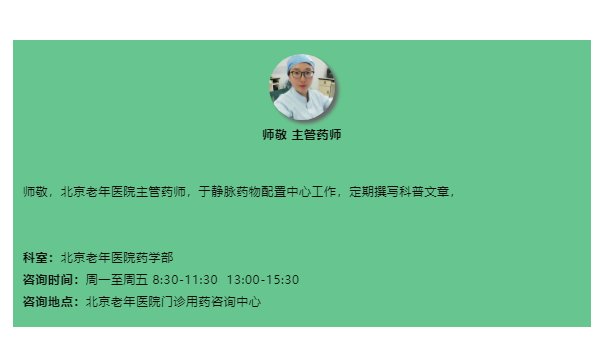 师敬 主管药师

师敬，北京老年医院主管药师，于静脉药物配置中心工作，定期撰写科普文章，

科室：北京老年医院药学部
咨询时间：周一至周五 8:30-11:30 13:00-15:30
咨询地点：北京老年医院门诊用药咨询中心